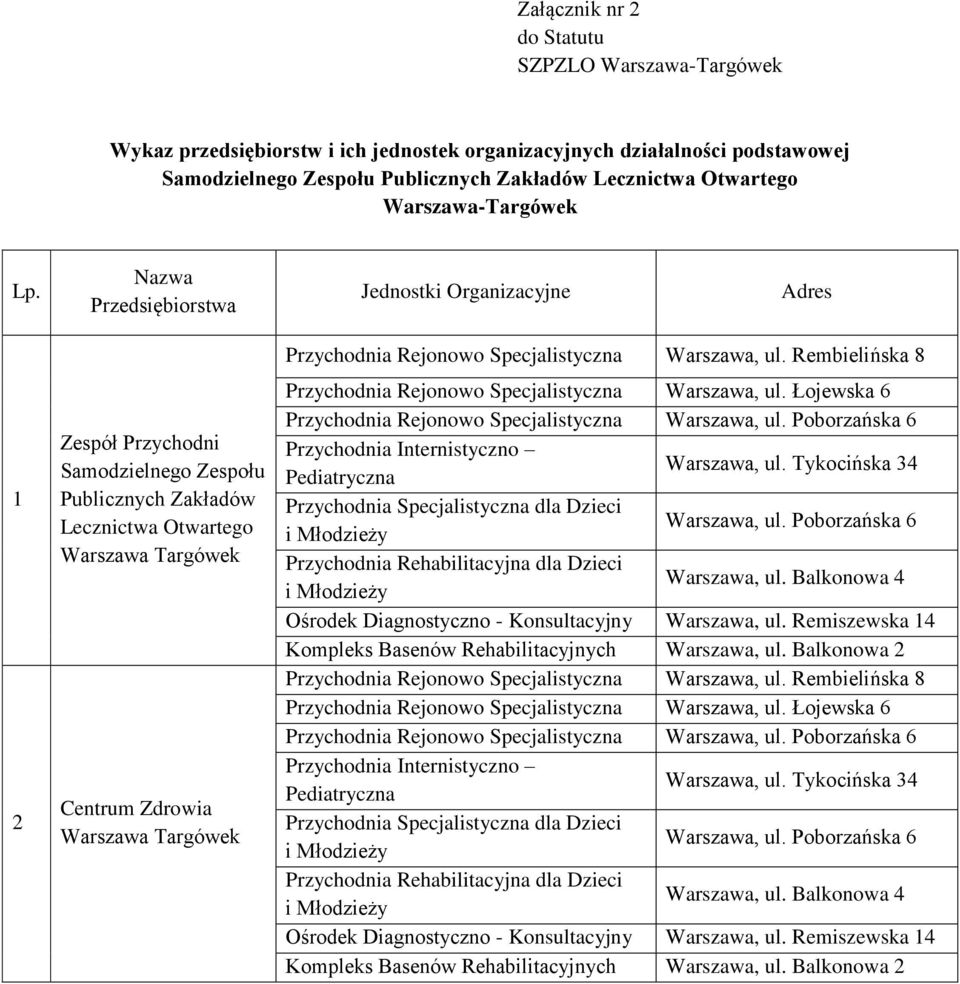 Załącznik nr 2
do Statutu
SZPZLO Warszawa-Targówek

Wykaz przedsiębiorstw i ich jednostek organizacyjnych działalności podstawowej Samodzielnego Zespołu Publicznych Zakładów Lecznictwa Otwartego Warszawa-Targówek

| Lp. | Nazwa Przedsiębiorstwa | Jednostki Organizacyjne | Adres |
|---|---|---|---|
| 1 | Zespół Przychodni Samodzielnego Zespołu Publicznych Zakładów Lecznictwa Otwartego Warszawa Targówek | Przychodnia Rejonowo Specjalistyczna | Warszawa, ul. Rembielińska 8 |
| | | Przychodnia Rejonowo Specjalistyczna | Warszawa, ul. Łojewska 6 |
| | | Przychodnia Rejonowo Specjalistyczna | Warszawa, ul. Poborzańska 6 |
| | | Przychodnia Internistyczno – Pediatryczna | Warszawa, ul. Tykocińska 34 |
| | | Przychodnia Specjalistyczna dla Dzieci i Młodzieży | Warszawa, ul. Poborzańska 6 |
| | | Przychodnia Rehabilitacyjna dla Dzieci i Młodzieży | Warszawa, ul. Balkonowa 4 |
| | | Ośrodek Diagnostyczno - Konsultacyjny | Warszawa, ul. Remiszewska 14 |
| | | Kompleks Basenów Rehabilitacyjnych | Warszawa, ul. Balkonowa 2 |
| 2 | Centrum Zdrowia Warszawa Targówek | Przychodnia Rejonowo Specjalistyczna | Warszawa, ul. Rembielińska 8 |
| | | Przychodnia Rejonowo Specjalistyczna | Warszawa, ul. Łojewska 6 |
| | | Przychodnia Rejonowo Specjalistyczna | Warszawa, ul. Poborzańska 6 |
| | | Przychodnia Internistyczno – Pediatryczna | Warszawa, ul. Tykocińska 34 |
| | | Przychodnia Specjalistyczna dla Dzieci i Młodzieży | Warszawa, ul. Poborzańska 6 |
| | | Przychodnia Rehabilitacyjna dla Dzieci i Młodzieży | Warszawa, ul. Balkonowa 4 |
| | | Ośrodek Diagnostyczno - Konsultacyjny | Warszawa, ul. Remiszewska 14 |
| | | Kompleks Basenów Rehabilitacyjnych | Warszawa, ul. Balkonowa 2 |